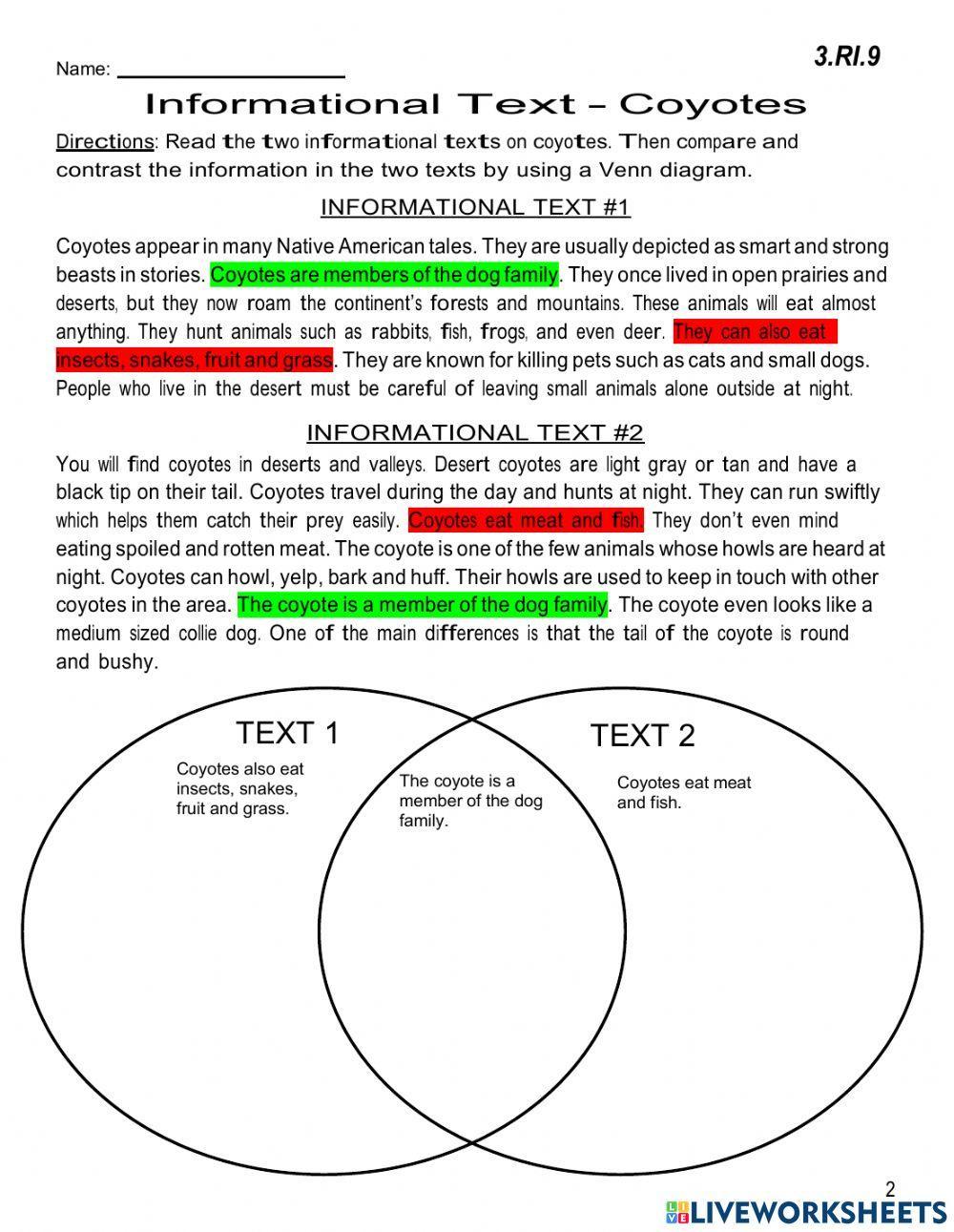 3.RI.9

Name: ___________________

Informational Text – Coyotes

Directions: Read the two informational texts on coyotes. Then compare and contrast the information in the two texts by using a Venn diagram.

INFORMATIONAL TEXT #1

Coyotes appear in many Native American tales. They are usually depicted as smart and strong beasts in stories. Coyotes are members of the dog family. They once lived in open prairies and deserts, but they now roam the continent's forests and mountains. These animals will eat almost anything. They hunt animals such as rabbits, fish, frogs, and even deer. They can also eat insects, snakes, fruit and grass. They are known for killing pets such as cats and small dogs. People who live in the desert must be careful of leaving small animals alone outside at night.

INFORMATIONAL TEXT #2

You will find coyotes in deserts and valleys. Desert coyotes are light gray or tan and have a black tip on their tail. Coyotes travel during the day and hunts at night. They can run swiftly which helps them catch their prey easily. Coyotes eat meat and fish. They don't even mind eating spoiled and rotten meat. The coyote is one of the few animals whose howls are heard at night. Coyotes can howl, yelp, bark and huff. Their howls are used to keep in touch with other coyotes in the area. The coyote is a member of the dog family. The coyote even looks like a medium sized collie dog. One of the main differences is that the tail of the coyote is round and bushy.

TEXT 1

Coyotes also eat insects, snakes, fruit and grass.

The coyote is a member of the dog family.

TEXT 2

Coyotes eat meat and fish.

2

LIVEWORKSHEETS